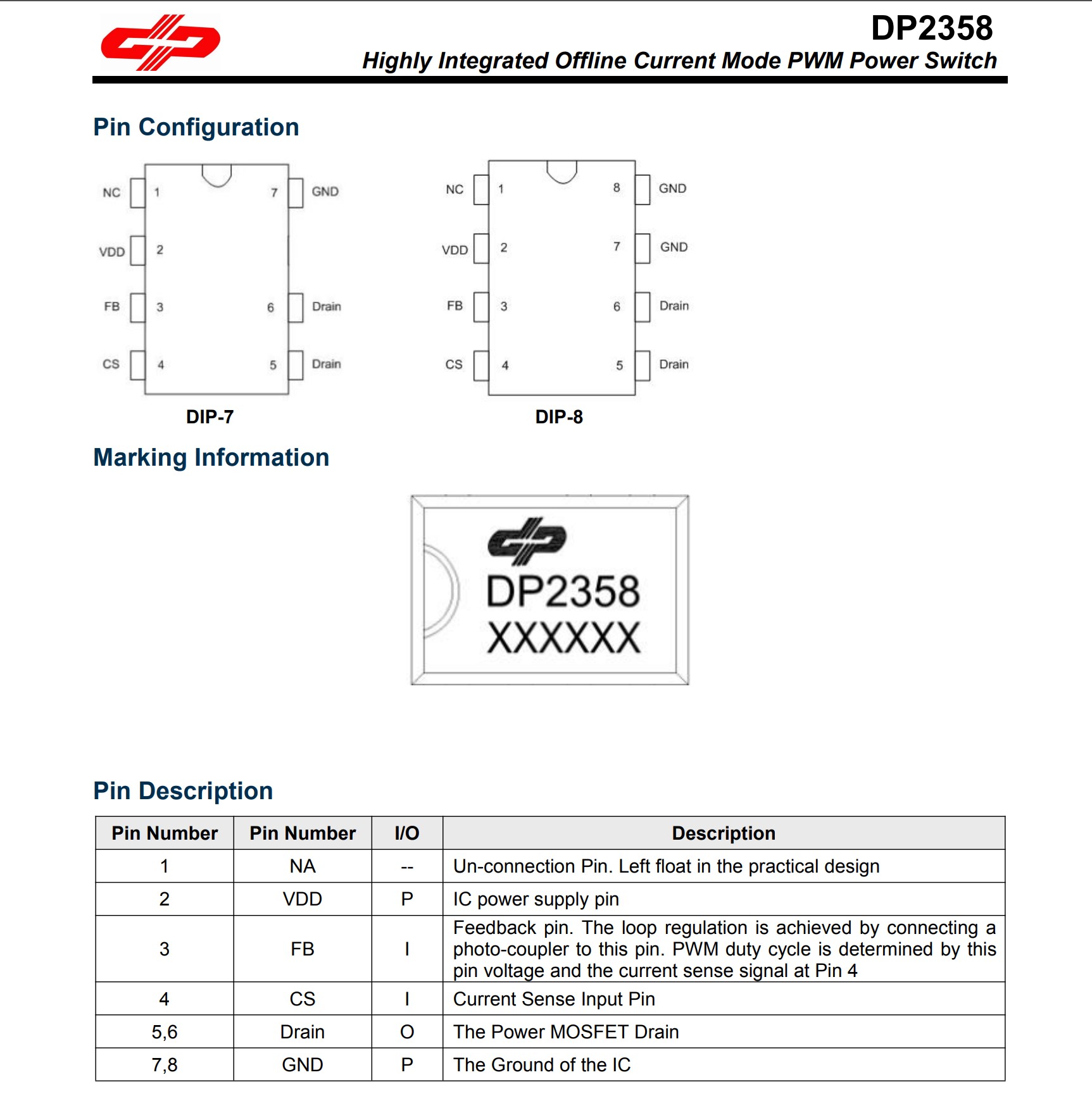 DP2358
Highly Integrated Offline Current Mode PWM Power Switch

Pin Configuration

NC 1 7 GND
VDD 2
FB 3 6 Drain
CS 4 5 Drain
DIP-7

NC 1 8 GND
VDD 2 7 GND
FB 3 6 Drain
CS 4 5 Drain
DIP-8

Marking Information

DP2358
XXXXXX

Pin Description

| Pin Number | Pin Number | I/O | Description |
|---|---|---|---|
| 1 | NA | -- | Un-connection Pin. Left float in the practical design |
| 2 | VDD | P | IC power supply pin |
| 3 | FB | I | Feedback pin. The loop regulation is achieved by connecting a photo-coupler to this pin. PWM duty cycle is determined by this pin voltage and the current sense signal at Pin 4 |
| 4 | CS | I | Current Sense Input Pin |
| 5,6 | Drain | O | The Power MOSFET Drain |
| 7,8 | GND | P | The Ground of the IC |